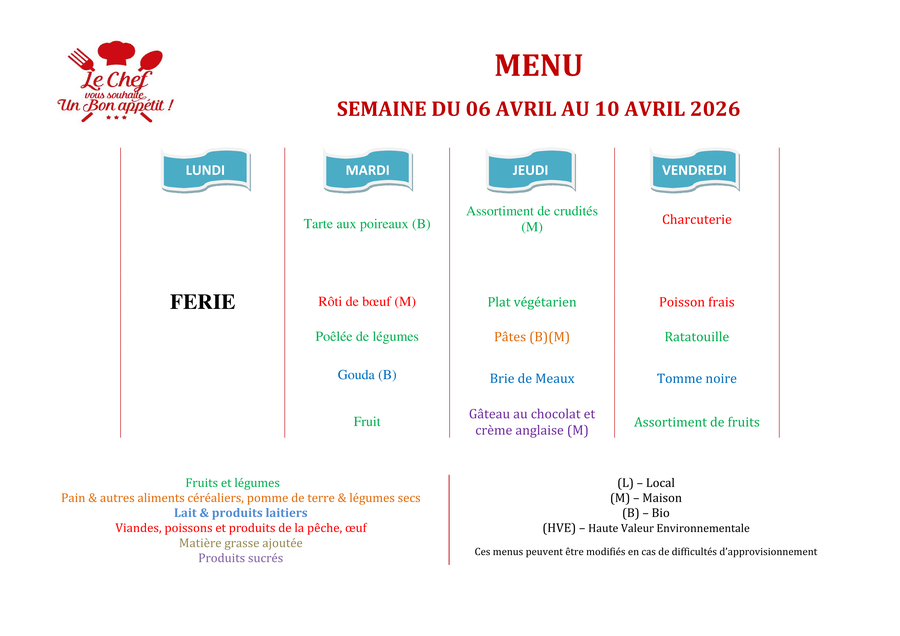 Le Chef
vous souhaite
Un Bon appétit !

MENU

SEMAINE DU 06 AVRIL AU 10 AVRIL 2026

| LUNDI | MARDI | JEUDI | VENDREDI |
|---|---|---|---|
| | Tarte aux poireaux (B) | Assortiment de crudités (M) | Charcuterie |
| FERIE | Rôti de bœuf (M) | Plat végétarien | Poisson frais |
| | Poêlée de légumes | Pâtes (B)(M) | Ratatouille |
| | Gouda (B) | Brie de Meaux | Tomme noire |
| | Fruit | Gâteau au chocolat et crème anglaise (M) | Assortiment de fruits |

Fruits et légumes
Pain & autres aliments céréaliers, pomme de terre & légumes secs
Lait & produits laitiers
Viandes, poissons et produits de la pêche, œuf
Matière grasse ajoutée
Produits sucrés

(L) – Local
(M) – Maison
(B) – Bio
(HVE) – Haute Valeur Environnementale

Ces menus peuvent être modifiés en cas de difficultés d'approvisionnement